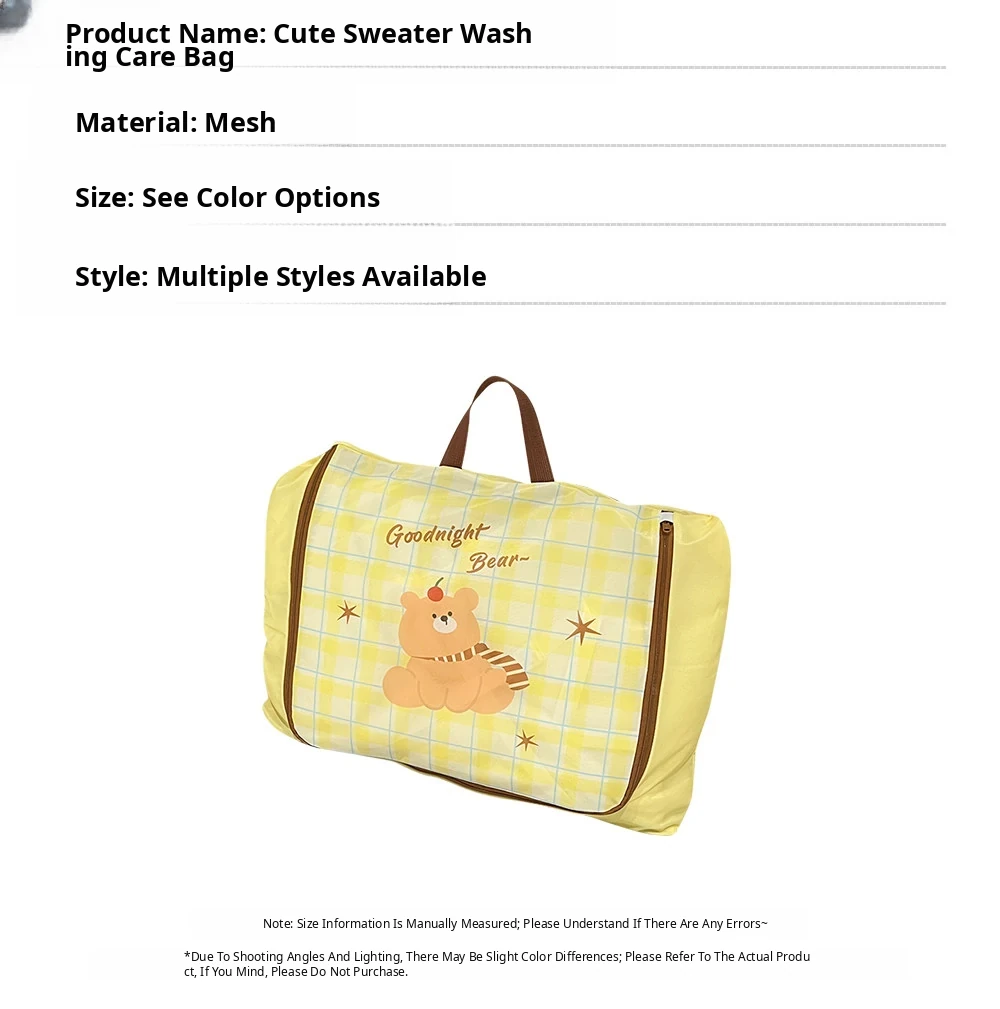 Product Name: Cute Sweater Washing Care Bag

Material: Mesh

Size: See Color Options

Style: Multiple Styles Available

Goodnight Bear~

Note: Size Information Is Manually Measured; Please Understand If There Are Any Errors~

*Due To Shooting Angles And Lighting, There May Be Slight Color Differences; Please Refer To The Actual Product, If You Mind, Please Do Not Purchase.